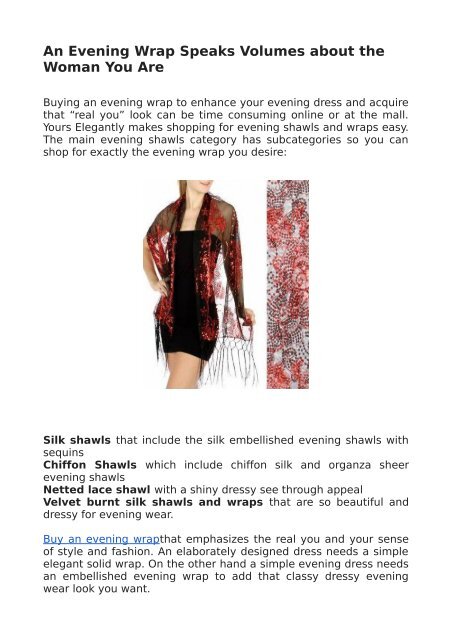 An Evening Wrap Speaks Volumes about the Woman You Are

Buying an evening wrap to enhance your evening dress and acquire that “real you” look can be time consuming online or at the mall. Yours Elegantly makes shopping for evening shawls and wraps easy. The main evening shawls category has subcategories so you can shop for exactly the evening wrap you desire:

Silk shawls that include the silk embellished evening shawls with sequins
Chiffon Shawls which include chiffon silk and organza sheer evening shawls
Netted lace shawl with a shiny dressy see through appeal
Velvet burnt silk shawls and wraps that are so beautiful and dressy for evening wear.

Buy an evening wrapthat emphasizes the real you and your sense of style and fashion. An elaborately designed dress needs a simple elegant solid wrap. On the other hand a simple evening dress needs an embellished evening wrap to add that classy dressy evening wear look you want.